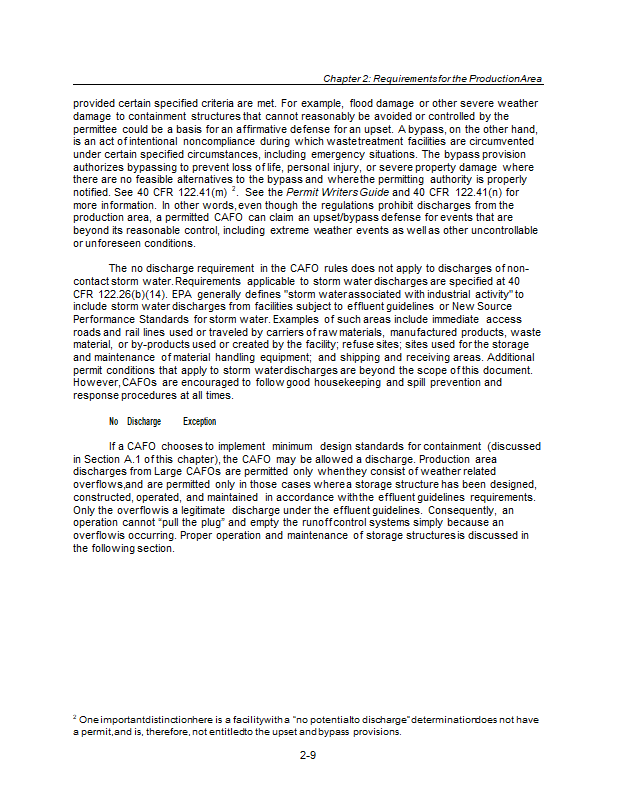 Chapter 2: Requirements for the Production Area

provided certain specified criteria are met. For example, flood damage or other severe weather damage to containment structures that cannot reasonably be avoided or controlled by the permittee could be a basis for an affirmative defense for an upset. A bypass, on the other hand, is an act of intentional noncompliance during which waste treatment facilities are circumvented under certain specified circumstances, including emergency situations. The bypass provision authorizes bypassing to prevent loss of life, personal injury, or severe property damage where there are no feasible alternatives to the bypass and where the permitting authority is properly notified. See 40 CFR 122.41(m) $^2$. See the Permit Writers Guide and 40 CFR 122.41(n) for more information. In other words, even though the regulations prohibit discharges from the production area, a permitted CAFO can claim an upset/bypass defense for events that are beyond its reasonable control, including extreme weather events as well as other uncontrollable or unforeseen conditions.

The no discharge requirement in the CAFO rules does not apply to discharges of non-contact storm water. Requirements applicable to storm water discharges are specified at 40 CFR 122.26(b)(14). EPA generally defines "storm water associated with industrial activity" to include storm water discharges from facilities subject to effluent guidelines or New Source Performance Standards for storm water. Examples of such areas include immediate access roads and rail lines used or traveled by carriers of raw materials, manufactured products, waste material, or by-products used or created by the facility; refuse sites; sites used for the storage and maintenance of material handling equipment; and shipping and receiving areas. Additional permit conditions that apply to storm water discharges are beyond the scope of this document. However, CAFOs are encouraged to follow good housekeeping and spill prevention and response procedures at all times.

No Discharge Exception

If a CAFO chooses to implement minimum design standards for containment (discussed in Section A.1 of this chapter), the CAFO may be allowed a discharge. Production area discharges from Large CAFOs are permitted only when they consist of weather related overflows, and are permitted only in those cases where a storage structure has been designed, constructed, operated, and maintained in accordance with the effluent guidelines requirements. Only the overflow is a legitimate discharge under the effluent guidelines. Consequently, an operation cannot "pull the plug" and empty the runoff control systems simply because an overflow is occurring. Proper operation and maintenance of storage structures is discussed in the following section.

$^2$ One important distinction here is a facility with a "no potential to discharge" determination does not have a permit, and is, therefore, not entitled to the upset and bypass provisions.

2-9